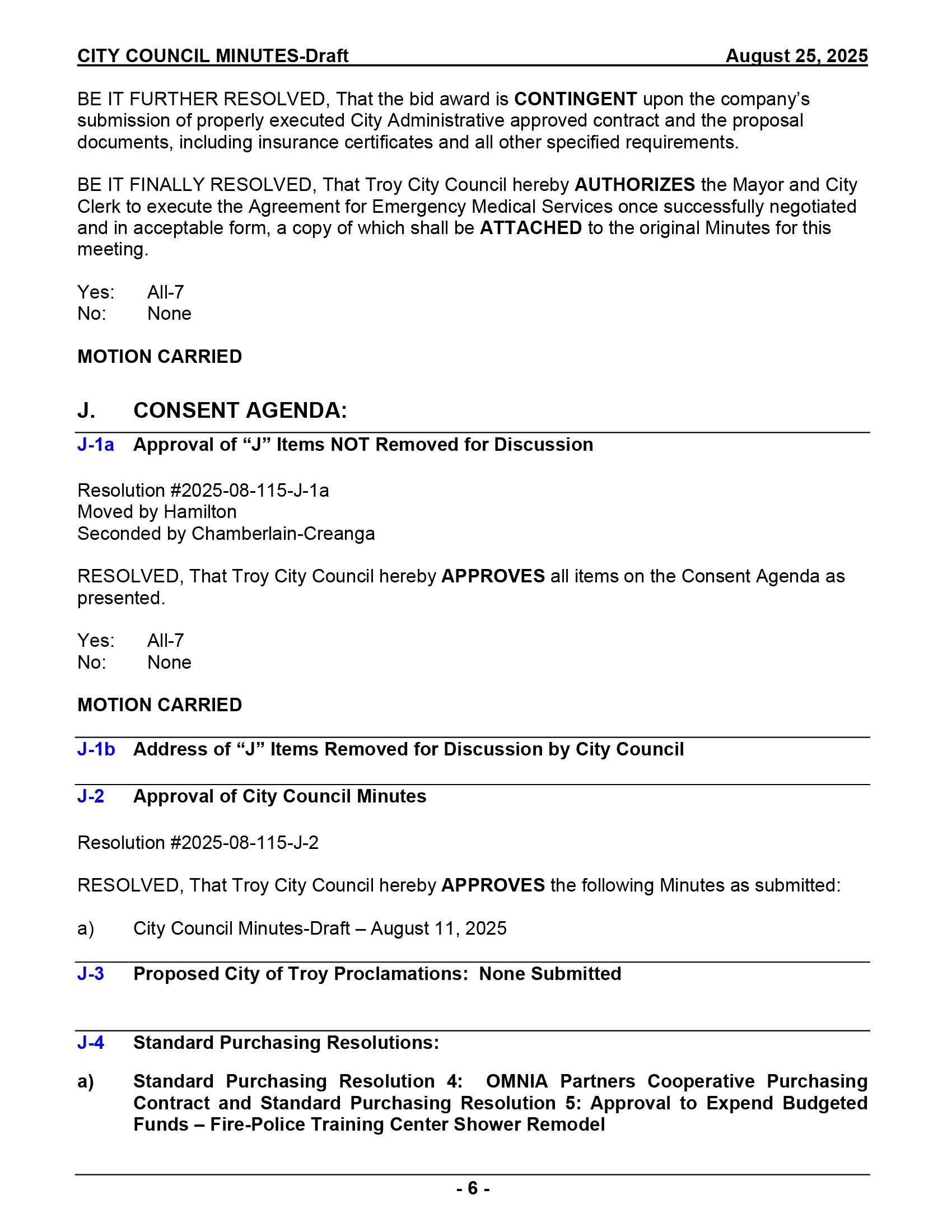 CITY COUNCIL MINUTES-Draft August 25, 2025

BE IT FURTHER RESOLVED, That the bid award is CONTINGENT upon the company's submission of properly executed City Administrative approved contract and the proposal documents, including insurance certificates and all other specified requirements.

BE IT FINALLY RESOLVED, That Troy City Council hereby AUTHORIZES the Mayor and City Clerk to execute the Agreement for Emergency Medical Services once successfully negotiated and in acceptable form, a copy of which shall be ATTACHED to the original Minutes for this meeting.

Yes: All-7
No: None

MOTION CARRIED

J. CONSENT AGENDA:

J-1a Approval of "J" Items NOT Removed for Discussion

Resolution #2025-08-115-J-1a
Moved by Hamilton
Seconded by Chamberlain-Creanga

RESOLVED, That Troy City Council hereby APPROVES all items on the Consent Agenda as presented.

Yes: All-7
No: None

MOTION CARRIED

J-1b Address of "J" Items Removed for Discussion by City Council

J-2 Approval of City Council Minutes

Resolution #2025-08-115-J-2

RESOLVED, That Troy City Council hereby APPROVES the following Minutes as submitted:

a) City Council Minutes-Draft – August 11, 2025

J-3 Proposed City of Troy Proclamations: None Submitted

J-4 Standard Purchasing Resolutions:

a) Standard Purchasing Resolution 4: OMNIA Partners Cooperative Purchasing Contract and Standard Purchasing Resolution 5: Approval to Expend Budgeted Funds – Fire-Police Training Center Shower Remodel

- 6 -